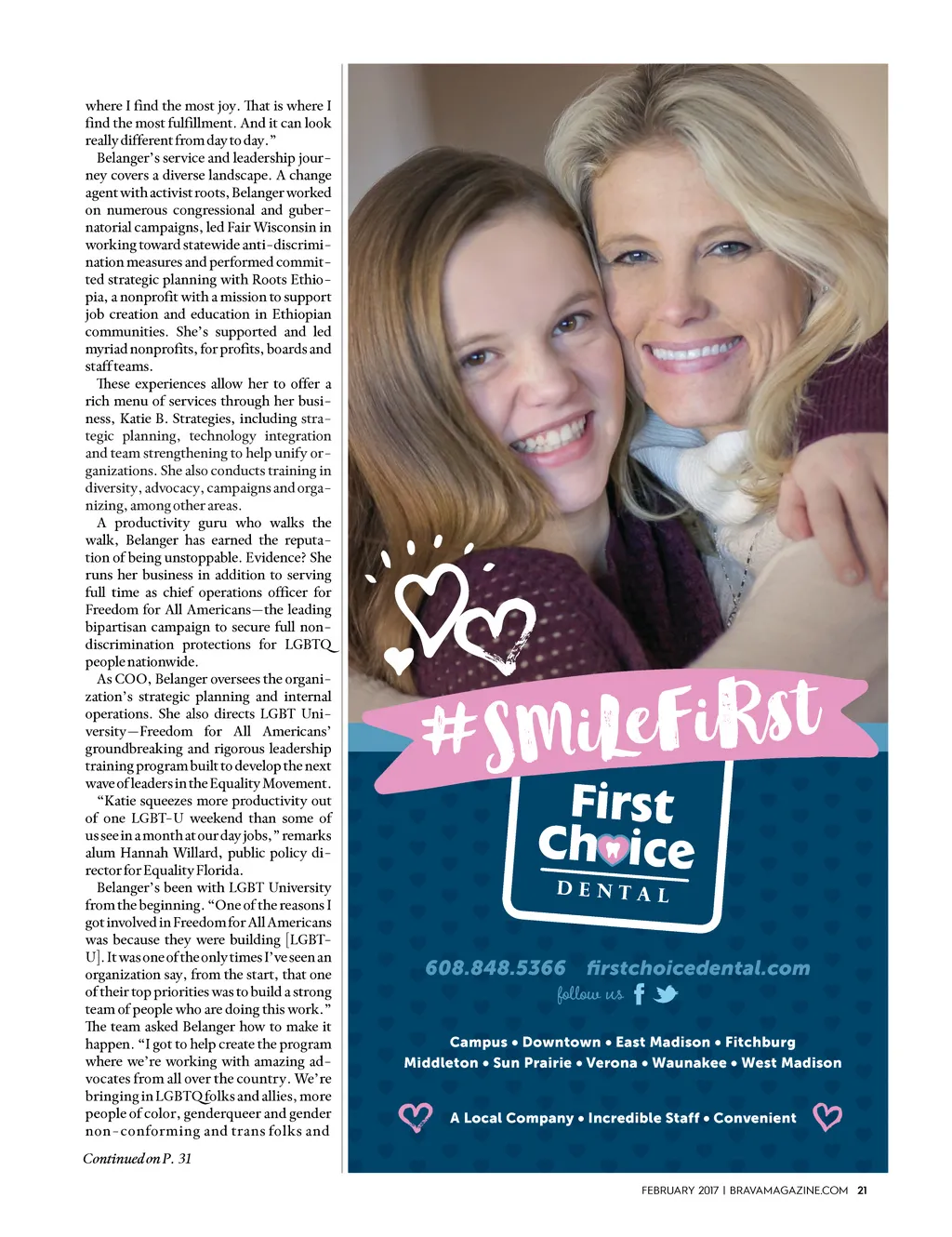 where I find the most joy. That is where I find the most fulfillment. And it can look really different from day to day."

Belanger's service and leadership journey covers a diverse landscape. A change agent with activist roots, Belanger worked on numerous congressional and gubernatorial campaigns, led Fair Wisconsin in working toward statewide anti-discrimination measures and performed committed strategic planning with Roots Ethiopia, a nonprofit with a mission to support job creation and education in Ethiopian communities. She's supported and led myriad nonprofits, for profits, boards and staff teams.

These experiences allow her to offer a rich menu of services through her business, Katie B. Strategies, including strategic planning, technology integration and team strengthening to help unify organizations. She also conducts training in diversity, advocacy, campaigns and organizing, among other areas.

A productivity guru who walks the walk, Belanger has earned the reputation of being unstoppable. Evidence? She runs her business in addition to serving full time as chief operations officer for Freedom for All Americans—the leading bipartisan campaign to secure full non-discrimination protections for LGBTQ people nationwide.

As COO, Belanger oversees the organization's strategic planning and internal operations. She also directs LGBT University—Freedom for All Americans' groundbreaking and rigorous leadership training program built to develop the next wave of leaders in the Equality Movement.

"Katie squeezes more productivity out of one LGBT-U weekend than some of us see in a month at our day jobs," remarks alum Hannah Willard, public policy director for Equality Florida.

Belanger's been with LGBT University from the beginning. "One of the reasons I got involved in Freedom for All Americans was because they were building [LGBT-U]. It was one of the only times I've seen an organization say, from the start, that one of their top priorities was to build a strong team of people who are doing this work." The team asked Belanger how to make it happen. "I got to help create the program where we're working with amazing advocates from all over the country. We're bringing in LGBTQ folks and allies, more people of color, genderqueer and gender non-conforming and trans folks and

Continued on P. 31

#SmileFirst

First Choice
DENTAL

608.848.5366 firstchoicedental.com

follow us

Campus • Downtown • East Madison • Fitchburg
Middleton • Sun Prairie • Verona • Waunakee • West Madison

A Local Company • Incredible Staff • Convenient

FEBRUARY 2017 | BRAVAMAGAZINE.COM 21